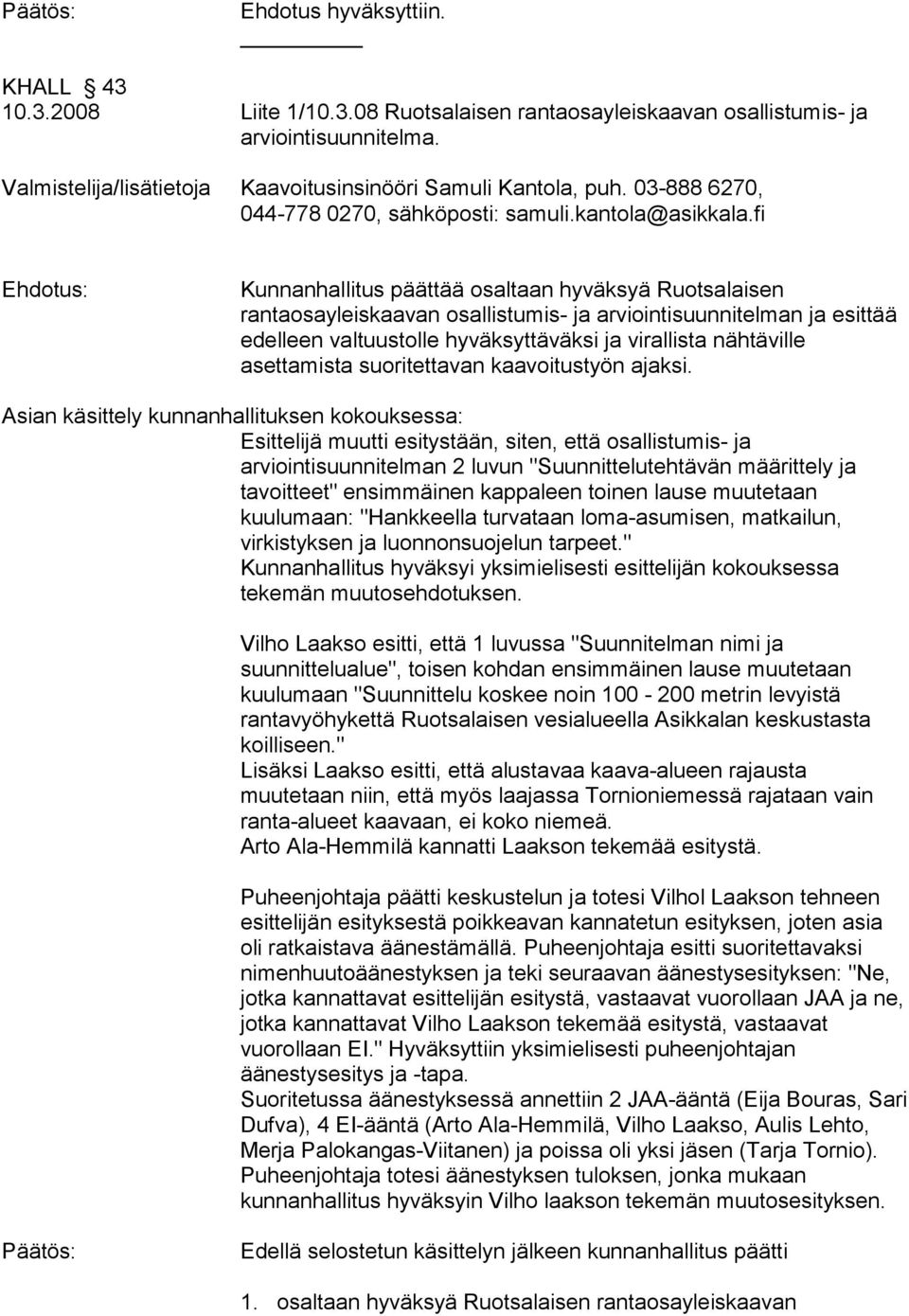 Päätös: Ehdotus hyväksyttiin.

KHALL 43
10.3.2008 Liite 1/10.3.08 Ruotsalaisen rantaosayleiskaavan osallistumis- ja arviointisuunnitelma.

Valmistelija/lisätietoja Kaavoitusinsinööri Samuli Kantola, puh. 03-888 6270, 044-778 0270, sähköposti: samuli.kantola@asikkala.fi

Ehdotus: Kunnanhallitus päättää osaltaan hyväksyä Ruotsalaisen rantaosayleiskaavan osallistumis- ja arviointisuunnitelman ja esittää edelleen valtuustolle hyväksyttäväksi ja virallista nähtäville asettamista suoritettavan kaavoitustyön ajaksi.

Asian käsittely kunnanhallituksen kokouksessa:
Esittelijä muutti esitystään, siten, että osallistumis- ja arviointisuunnitelman 2 luvun "Suunnittelutehtävän määrittely ja tavoitteet" ensimmäinen kappaleen toinen lause muutetaan kuulumaan: "Hankkeella turvataan loma-asumisen, matkailun, virkistyksen ja luonnonsuojelun tarpeet."
Kunnanhallitus hyväksyi yksimielisesti esittelijän kokouksessa tekemän muutosehdotuksen.

Vilho Laakso esitti, että 1 luvussa "Suunnitelman nimi ja suunnittelualue", toisen kohdan ensimmäinen lause muutetaan kuulumaan "Suunnittelu koskee noin 100 - 200 metrin levyistä rantavyöhykettä Ruotsalaisen vesialueella Asikkalan keskustasta koilliseen."
Lisäksi Laakso esitti, että alustavaa kaava-alueen rajausta muutetaan niin, että myös laajassa Tornioniemessä rajataan vain ranta-alueet kaavaan, ei koko niemeä.
Arto Ala-Hemmilä kannatti Laakson tekemää esitystä.

Puheenjohtaja päätti keskustelun ja totesi Vilhol Laakson tehneen esittelijän esityksestä poikkeavan kannatetun esityksen, joten asia oli ratkaistava äänestämällä. Puheenjohtaja esitti suoritettavaksi nimenhuutoäänestyksen ja teki seuraavan äänestysesityksen: "Ne, jotka kannattavat esittelijän esitystä, vastaavat vuorollaan JAA ja ne, jotka kannattavat Vilho Laakson tekemää esitystä, vastaavat vuorollaan EI." Hyväksyttiin yksimielisesti puheenjohtajan äänestysesitys ja -tapa.
Suoritetussa äänestyksessä annettiin 2 JAA-ääntä (Eija Bouras, Sari Dufva), 4 EI-ääntä (Arto Ala-Hemmilä, Vilho Laakso, Aulis Lehto, Merja Palokangas-Viitanen) ja poissa oli yksi jäsen (Tarja Tornio).
Puheenjohtaja totesi äänestyksen tuloksen, jonka mukaan kunnanhallitus hyväksyin Vilho laakson tekemän muutosesityksen.

Päätös: Edellä selostetun käsittelyn jälkeen kunnanhallitus päätti

1. osaltaan hyväksyä Ruotsalaisen rantaosayleiskaavan